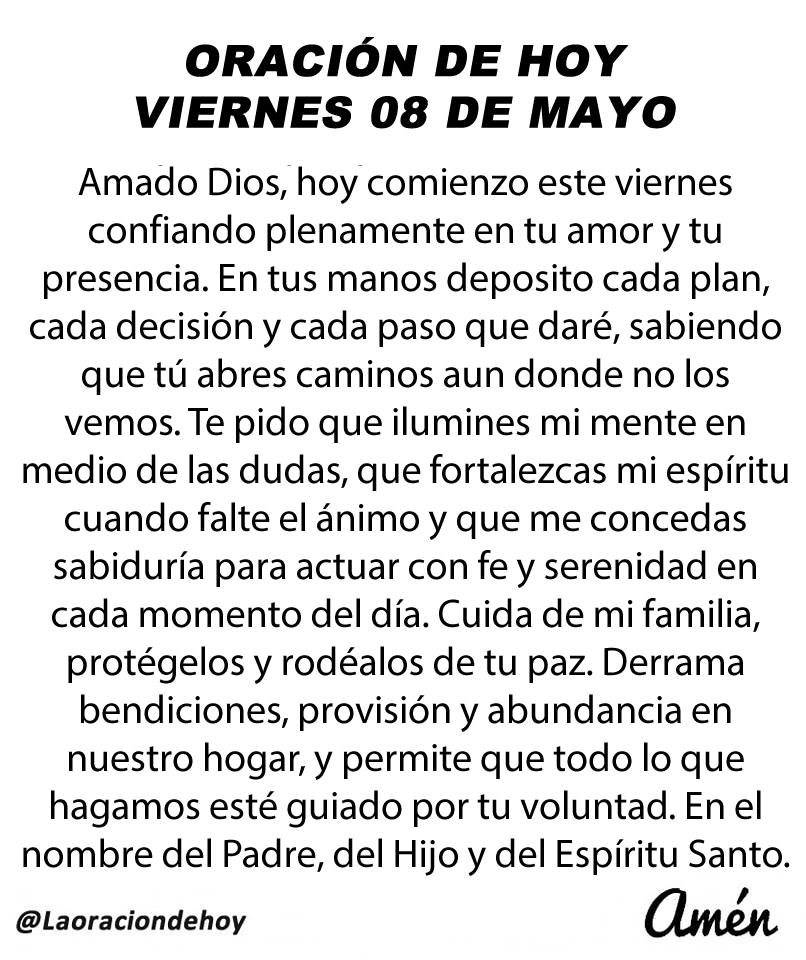 ORACIÓN DE HOY
VIERNES 08 DE MAYO

Amado Dios, hoy comienzo este viernes confiando plenamente en tu amor y tu presencia. En tus manos deposito cada plan, cada decisión y cada paso que daré, sabiendo que tú abres caminos aun donde no los vemos. Te pido que ilumines mi mente en medio de las dudas, que fortalezcas mi espíritu cuando falte el ánimo y que me concedas sabiduría para actuar con fe y serenidad en cada momento del día. Cuida de mi familia, protégelos y rodéalos de tu paz. Derrama bendiciones, provisión y abundancia en nuestro hogar, y permite que todo lo que hagamos esté guiado por tu voluntad. En el nombre del Padre, del Hijo y del Espíritu Santo.

@Laoraciondehoy

Amén